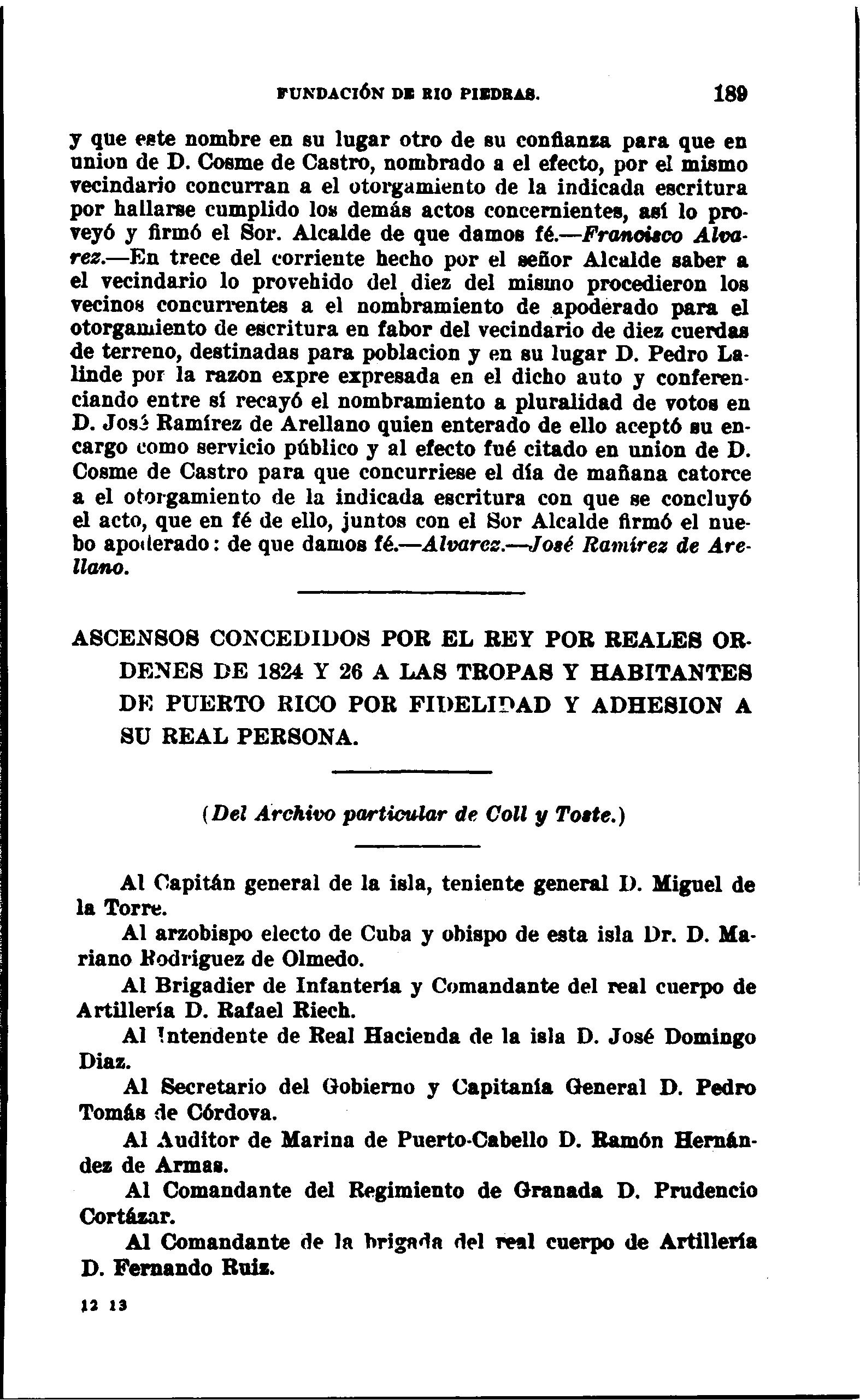 FUNDACIÓN DE RIO PIEDRAS. 189

y que este nombre en su lugar otro de su confianza para que en union de D. Cosme de Castro, nombrado a el efecto, por el mismo vecindario concurran a el otorgamiento de la indicada escritura por hallarse cumplido los demás actos concernientes, así lo proveyó y firmó el Sor. Alcalde de que damos fé.—Francisco Alvarez.—En trece del corriente hecho por el señor Alcalde saber a el vecindario lo provehido del diez del mismo procedieron los vecinos concurrentes a el nombramiento de apoderado para el otorgamiento de escritura en fabor del vecindario de diez cuerdas de terreno, destinadas para poblacion y en su lugar D. Pedro Lalinde por la razon expre expresada en el dicho auto y conferenciando entre sí recayó el nombramiento a pluralidad de votos en D. José Ramírez de Arellano quien enterado de ello aceptó su encargo como servicio público y al efecto fué citado en union de D. Cosme de Castro para que concurriese el día de mañana catorce a el otorgamiento de la indicada escritura con que se concluyó el acto, que en fé de ello, juntos con el Sor Alcalde firmó el nuebo apoderado: de que damos fé.—Alvarez.—José Ramírez de Arellano.

ASCENSOS CONCEDIDOS POR EL REY POR REALES ORDENES DE 1824 Y 26 A LAS TROPAS Y HABITANTES DE PUERTO RICO POR FIDELIDAD Y ADHESION A SU REAL PERSONA.

(Del Archivo particular de Coll y Toste.)

Al Capitán general de la isla, teniente general D. Miguel de la Torre.

Al arzobispo electo de Cuba y obispo de esta isla Dr. D. Mariano Rodriguez de Olmedo.

Al Brigadier de Infantería y Comandante del real cuerpo de Artillería D. Rafael Riech.

Al Intendente de Real Hacienda de la isla D. José Domingo Diaz.

Al Secretario del Gobierno y Capitanía General D. Pedro Tomás de Córdova.

Al Auditor de Marina de Puerto-Cabello D. Ramón Hernández de Armas.

Al Comandante del Regimiento de Granada D. Prudencio Cortázar.

Al Comandante de la brigada del real cuerpo de Artillería D. Fernando Ruiz.

12 13